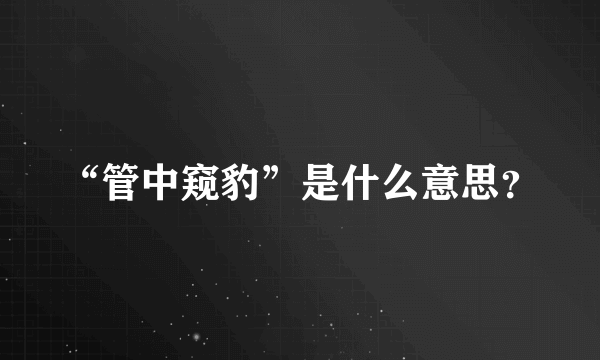 “管中窥豹”是什么意思？